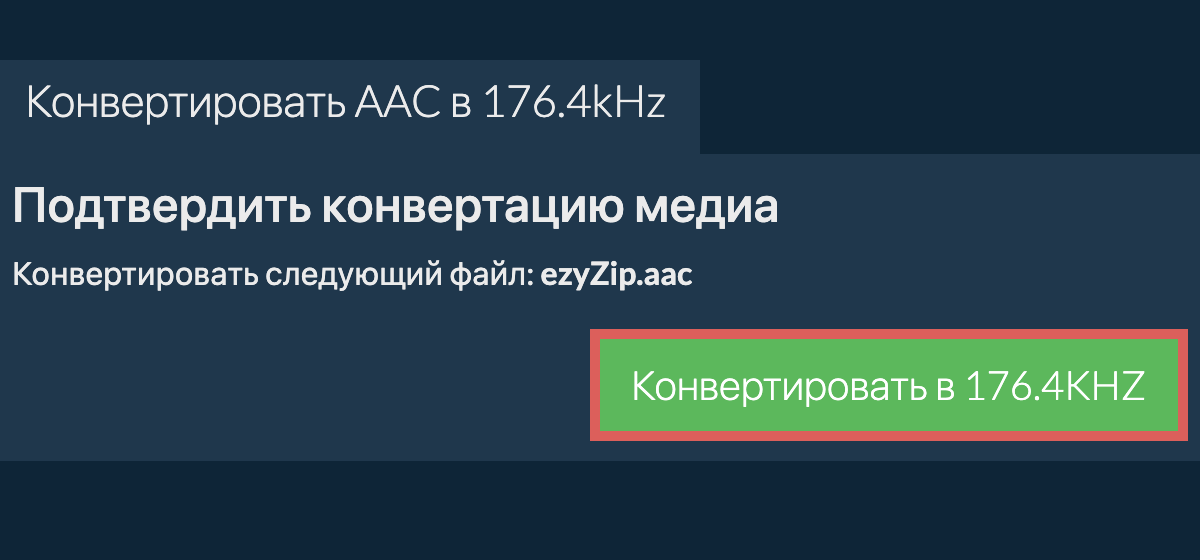 Конвертировать AAC в 176.4kHz

Подтвердить конвертацию медиа

Конвертировать следующий файл: ezyZip.aac

Конвертировать в 176.4KHZ